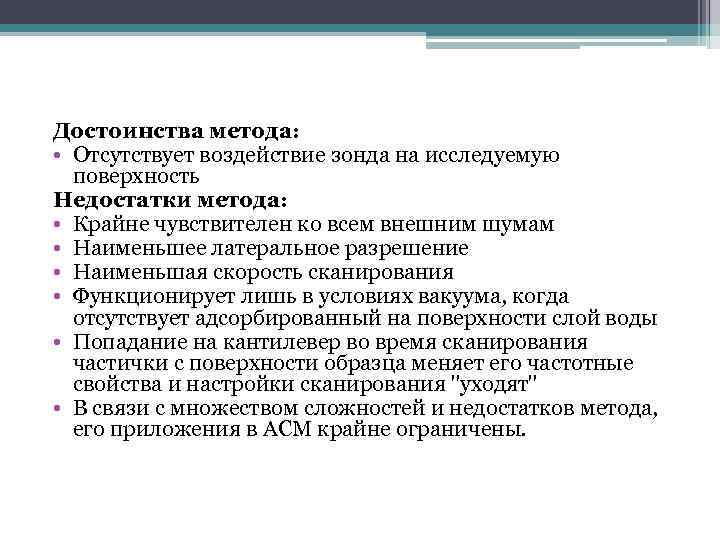 Достоинства метода:
• Отсутствует воздействие зонда на исследуемую поверхность
Недостатки метода:
• Крайне чувствителен ко всем внешним шумам
• Наименьшее латеральное разрешение
• Наименьшая скорость сканирования
• Функционирует лишь в условиях вакуума, когда отсутствует адсорбированный на поверхности слой воды
• Попадание на кантилевер во время сканирования частички с поверхности образца меняет его частотные свойства и настройки сканирования "уходят"
• В связи с множеством сложностей и недостатков метода, его приложения в АСМ крайне ограничены.